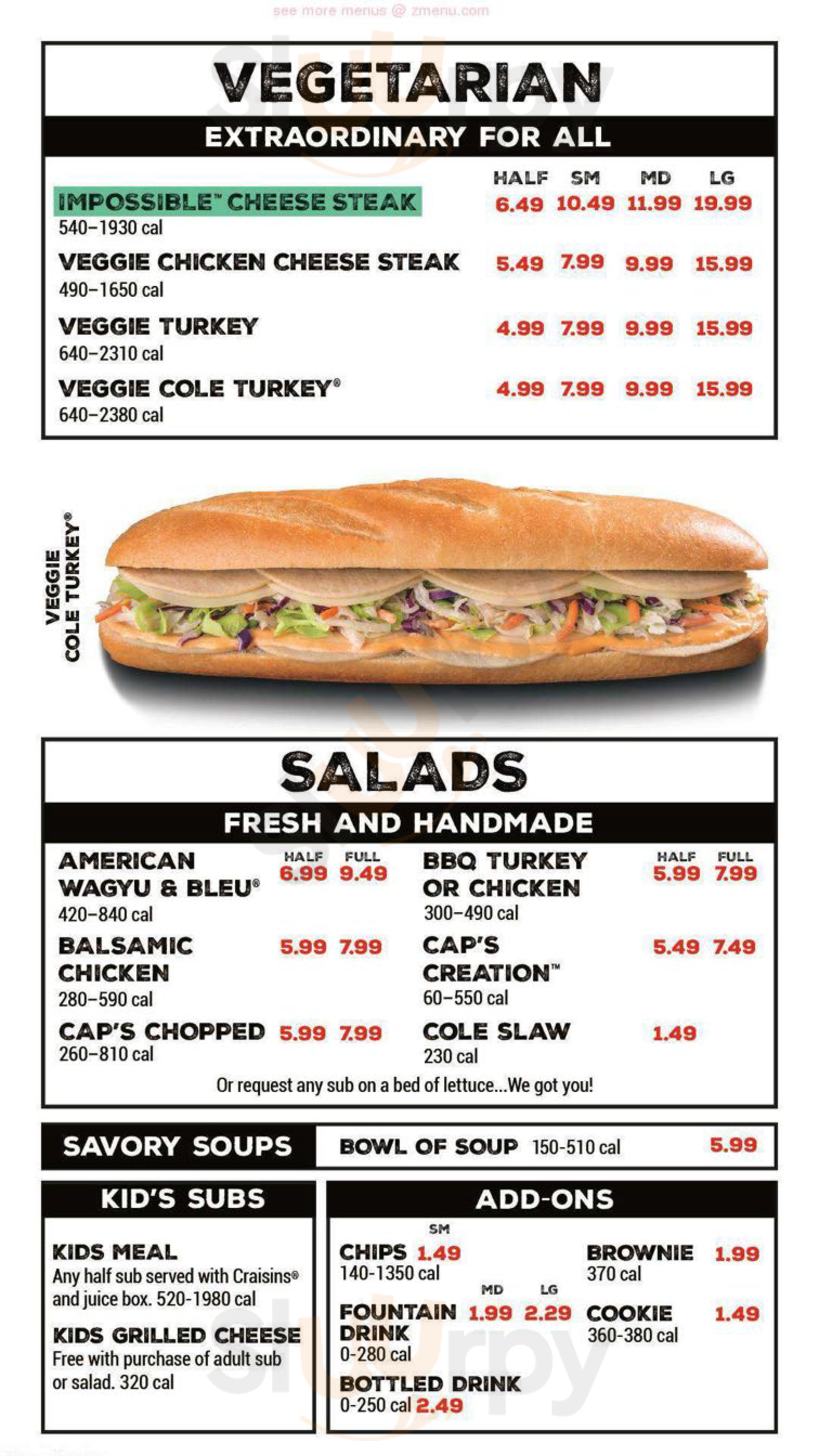 see more menus @ zmenu.com

VEGETARIAN

EXTRAORDINARY FOR ALL

| | HALF | SM | MD | LG |
|---|---|---|---|---|
| IMPOSSIBLE™ CHEESE STEAK 540–1930 cal | 6.49 | 10.49 | 11.99 | 19.99 |
| VEGGIE CHICKEN CHEESE STEAK 490–1650 cal | 5.49 | 7.99 | 9.99 | 15.99 |
| VEGGIE TURKEY 640–2310 cal | 4.99 | 7.99 | 9.99 | 15.99 |
| VEGGIE COLE TURKEY® 640–2380 cal | 4.99 | 7.99 | 9.99 | 15.99 |

VEGGIE COLE TURKEY®

SALADS

FRESH AND HANDMADE

| | HALF | FULL |
|---|---|---|
| AMERICAN WAGYU & BLEU® 420–840 cal | 6.99 | 9.49 |
| BALSAMIC CHICKEN 280–590 cal | 5.99 | 7.99 |
| CAP'S CHOPPED 260–810 cal | 5.99 | 7.99 |

| | HALF | FULL |
|---|---|---|
| BBQ TURKEY OR CHICKEN 300–490 cal | 5.99 | 7.99 |
| CAP'S CREATION™ 60–550 cal | 5.49 | 7.49 |
| COLE SLAW 230 cal | 1.49 | |

Or request any sub on a bed of lettuce...We got you!

SAVORY SOUPS

BOWL OF SOUP 150-510 cal 5.99

KID'S SUBS

KIDS MEAL
Any half sub served with Craisins® and juice box. 520-1980 cal

KIDS GRILLED CHEESE
Free with purchase of adult sub or salad. 320 cal

ADD-ONS

SM
CHIPS 1.49
140-1350 cal

MD LG
FOUNTAIN DRINK 1.99 2.29
0-280 cal

BOTTLED DRINK
0-250 cal 2.49

BROWNIE 1.99
370 cal

COOKIE 1.49
360-380 cal